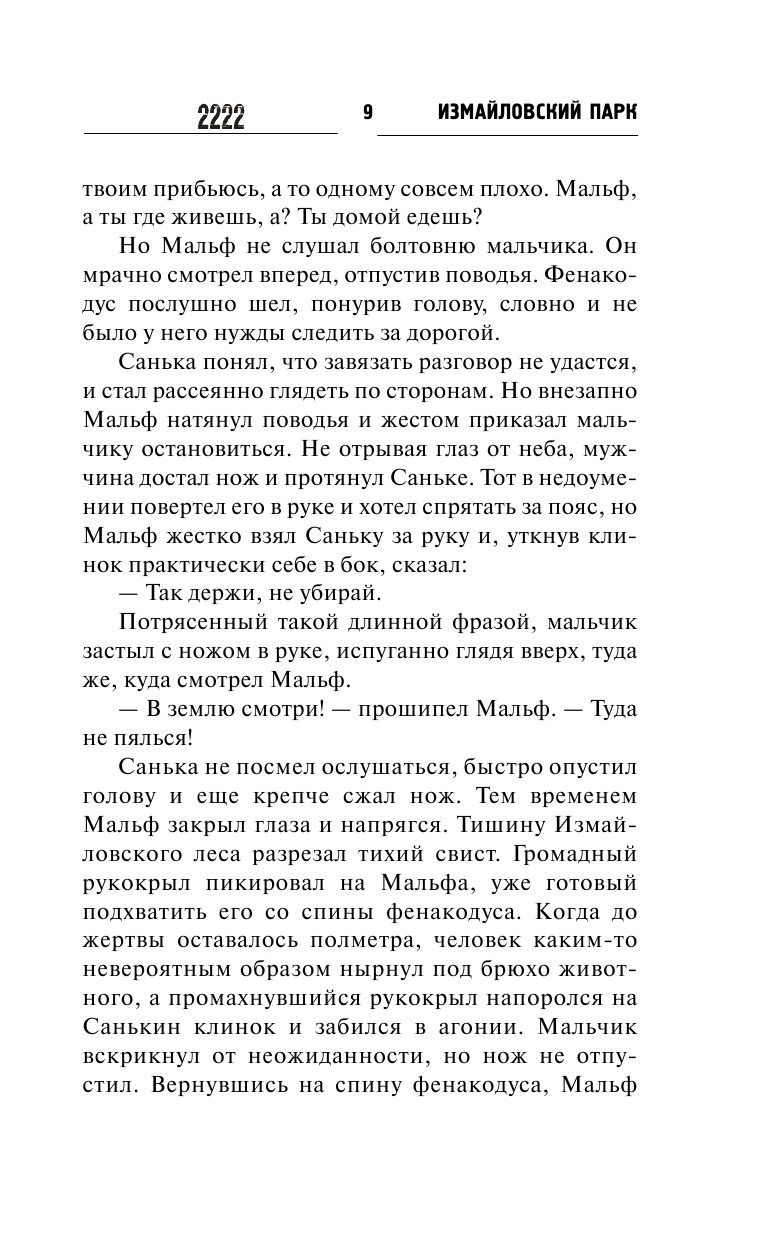 2222 9 ИЗМАЙЛОВСКИЙ ПАРК

твоим прибьюсь, а то одному совсем плохо. Мальф, а ты где живешь, а? Ты домой едешь?

Но Мальф не слушал болтовню мальчика. Он мрачно смотрел вперед, отпустив поводья. Фенакодус послушно шел, понурив голову, словно и не было у него нужды следить за дорогой.

Санька понял, что завязать разговор не удастся, и стал рассеянно глядеть по сторонам. Но внезапно Мальф натянул поводья и жестом приказал мальчику остановиться. Не отрывая глаз от неба, мужчина достал нож и протянул Саньке. Тот в недоумении повертел его в руке и хотел спрятать за пояс, но Мальф жестко взял Саньку за руку и, уткнув клинок практически себе в бок, сказал:

— Так держи, не убирай.

Потрясенный такой длинной фразой, мальчик застыл с ножом в руке, испуганно глядя вверх, туда же, куда смотрел Мальф.

— В землю смотри! — прошипел Мальф. — Туда не пялься!

Санька не посмел ослушаться, быстро опустил голову и еще крепче сжал нож. Тем временем Мальф закрыл глаза и напрягся. Тишину Измайловского леса разрезал тихий свист. Громадный рукокрыл пикировал на Мальфа, уже готовый подхватить его со спины фенакодуса. Когда до жертвы оставалось полметра, человек каким-то невероятным образом нырнул под брюхо животного, а промахнувшийся рукокрыл напоролся на Санькин клинок и забился в агонии. Мальчик вскрикнул от неожиданности, но нож не отпустил. Вернувшись на спину фенакодуса, Мальф